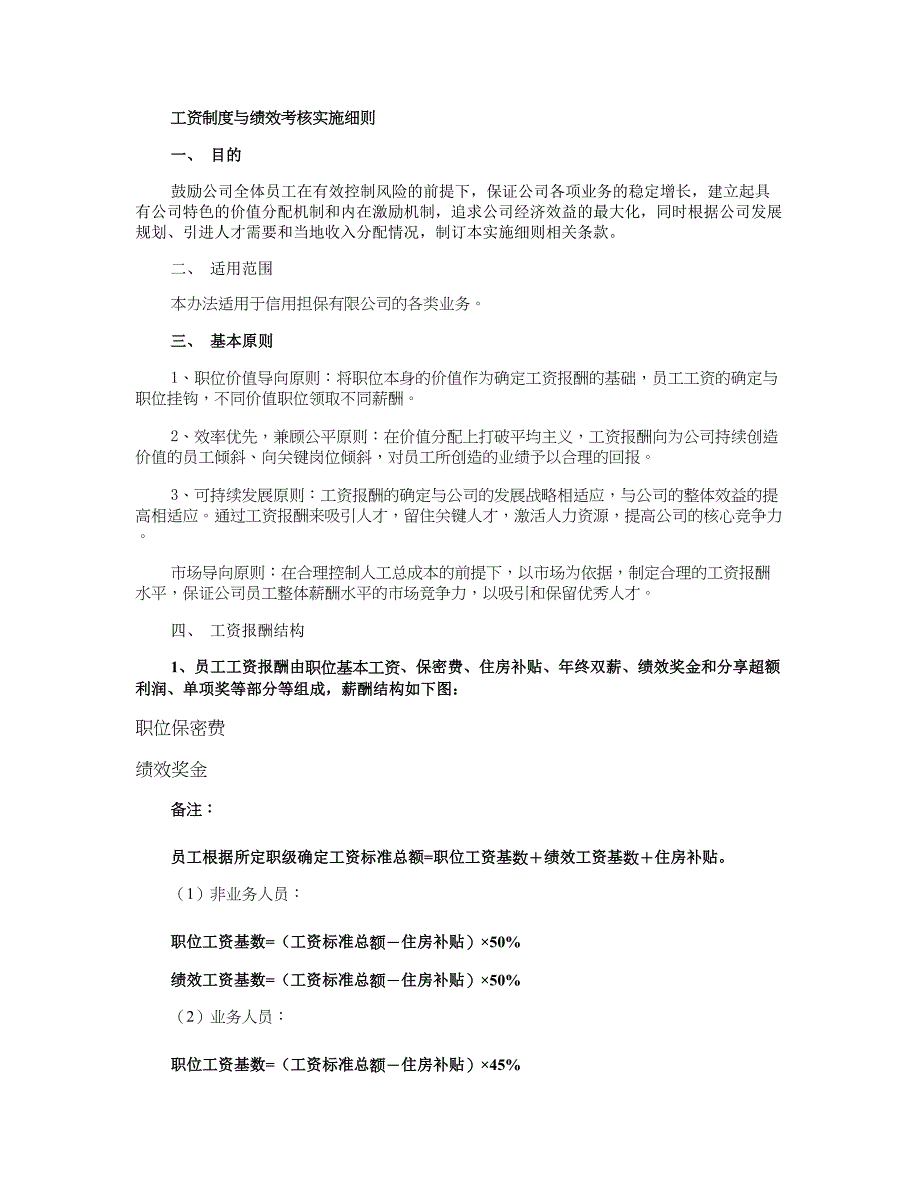 工资制度与绩效考核实施细则

一、 目的

鼓励公司全体员工在有效控制风险的前提下，保证公司各项业务的稳定增长，建立起具有公司特色的价值分配机制和内在激励机制，追求公司经济效益的最大化，同时根据公司发展规划、引进人才需要和当地收入分配情况，制订本实施细则相关条款。

二、 适用范围

本办法适用于信用担保有限公司的各类业务。

三、 基本原则

1、职位价值导向原则：将职位本身的价值作为确定工资报酬的基础，员工工资的确定与职位挂钩，不同价值职位领取不同薪酬。

2、效率优先，兼顾公平原则：在价值分配上打破平均主义，工资报酬向为公司持续创造价值的员工倾斜、向关键岗位倾斜，对员工所创造的业绩予以合理的回报。

3、可持续发展原则：工资报酬的确定与公司的发展战略相适应，与公司的整体效益的提高相适应。通过工资报酬来吸引人才，留住关键人才，激活人力资源，提高公司的核心竞争力。

市场导向原则：在合理控制人工总成本的前提下，以市场为依据，制定合理的工资报酬水平，保证公司员工整体薪酬水平的市场竞争力，以吸引和保留优秀人才。

四、 工资报酬结构

1、员工工资报酬由职位基本工资、保密费、住房补贴、年终双薪、绩效奖金和分享超额利润、单项奖等部分等组成，薪酬结构如下图：

职位保密费

绩效奖金

备注：

员工根据所定职级确定工资标准总额=职位工资基数＋绩效工资基数＋住房补贴。

（1）非业务人员：

职位工资基数=（工资标准总额－住房补贴）×50%

绩效工资基数=（工资标准总额－住房补贴）×50%

（2）业务人员：

职位工资基数=（工资标准总额－住房补贴）×45%